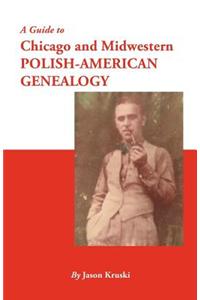 A Guide to
Chicago and Midwestern
POLISH-AMERICAN
GENEALOGY

By Jason Kruski